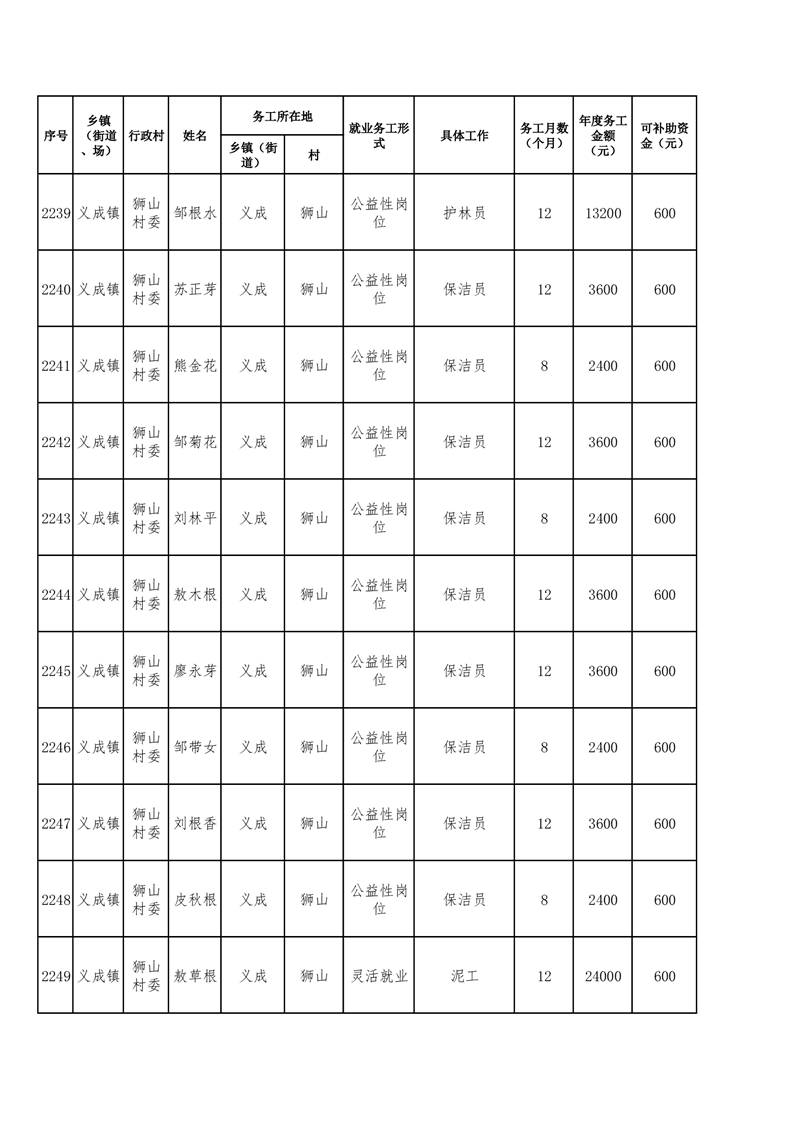 | 序号 | 乡镇（街道、场） | 行政村 | 姓名 | 务工所在地 乡镇（街道） | 务工所在地 村 | 就业务工形式 | 具体工作 | 务工月数（个月） | 年度务工金额（元） | 可补助资金（元） |
|---|---|---|---|---|---|---|---|---|---|---|
| 2239 | 义成镇 | 狮山村委 | 邹根水 | 义成 | 狮山 | 公益性岗位 | 护林员 | 12 | 13200 | 600 |
| 2240 | 义成镇 | 狮山村委 | 苏正芽 | 义成 | 狮山 | 公益性岗位 | 保洁员 | 12 | 3600 | 600 |
| 2241 | 义成镇 | 狮山村委 | 熊金花 | 义成 | 狮山 | 公益性岗位 | 保洁员 | 8 | 2400 | 600 |
| 2242 | 义成镇 | 狮山村委 | 邹菊花 | 义成 | 狮山 | 公益性岗位 | 保洁员 | 12 | 3600 | 600 |
| 2243 | 义成镇 | 狮山村委 | 刘林平 | 义成 | 狮山 | 公益性岗位 | 保洁员 | 8 | 2400 | 600 |
| 2244 | 义成镇 | 狮山村委 | 敖木根 | 义成 | 狮山 | 公益性岗位 | 保洁员 | 12 | 3600 | 600 |
| 2245 | 义成镇 | 狮山村委 | 廖永芽 | 义成 | 狮山 | 公益性岗位 | 保洁员 | 12 | 3600 | 600 |
| 2246 | 义成镇 | 狮山村委 | 邹带女 | 义成 | 狮山 | 公益性岗位 | 保洁员 | 8 | 2400 | 600 |
| 2247 | 义成镇 | 狮山村委 | 刘根香 | 义成 | 狮山 | 公益性岗位 | 保洁员 | 12 | 3600 | 600 |
| 2248 | 义成镇 | 狮山村委 | 皮秋根 | 义成 | 狮山 | 公益性岗位 | 保洁员 | 8 | 2400 | 600 |
| 2249 | 义成镇 | 狮山村委 | 敖草根 | 义成 | 狮山 | 灵活就业 | 泥工 | 12 | 24000 | 600 |